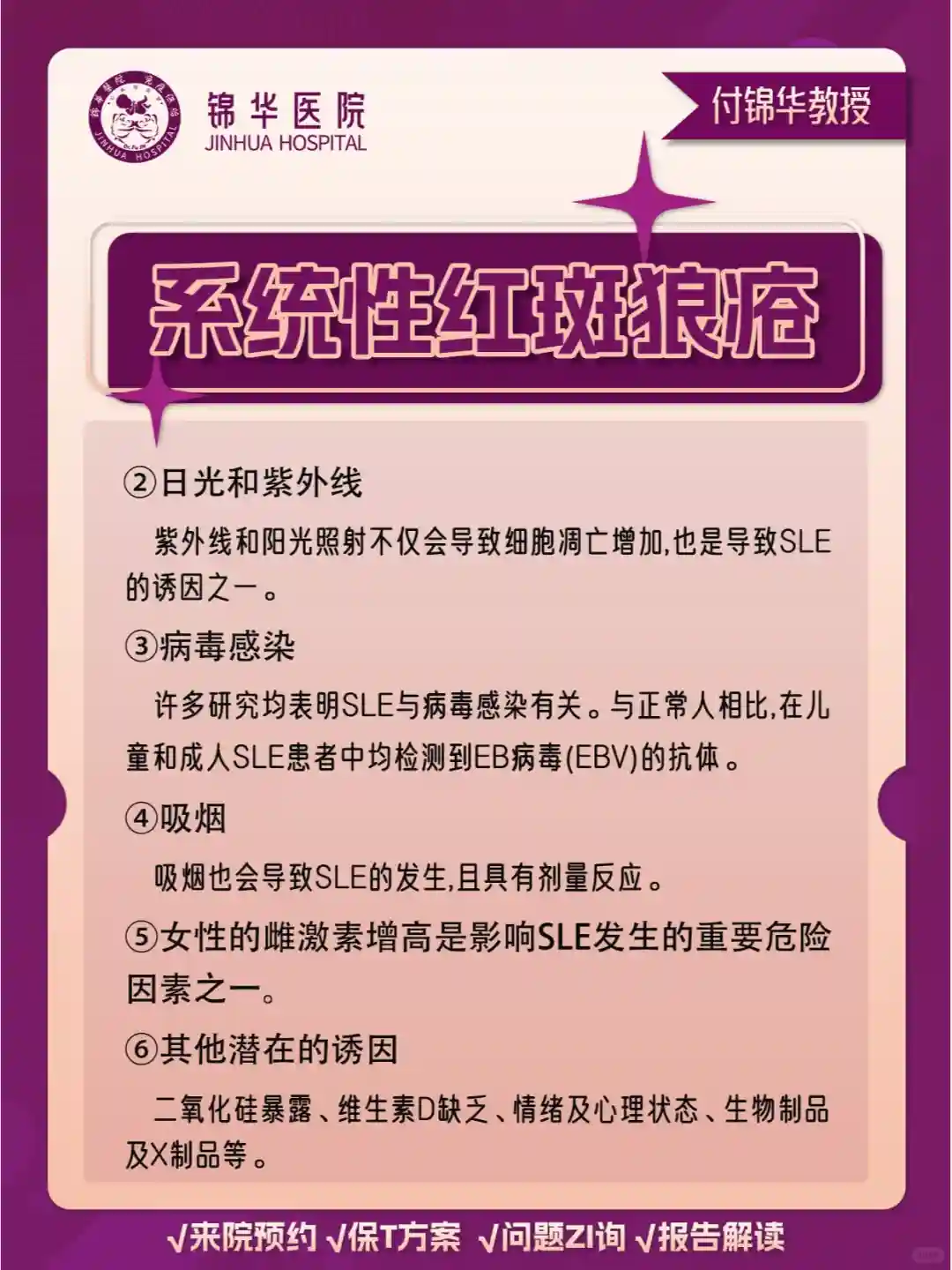 锦华医院
JINHUA HOSPITAL

付锦华教授

系统性红斑狼疮

②日光和紫外线

紫外线和阳光照射不仅会导致细胞凋亡增加,也是导致SLE的诱因之一。

③病毒感染

许多研究均表明SLE与病毒感染有关。与正常人相比,在儿童和成人SLE患者中均检测到EB病毒(EBV)的抗体。

④吸烟

吸烟也会导致SLE的发生,且具有剂量反应。

⑤女性的雌激素增高是影响SLE发生的重要危险因素之一。

⑥其他潜在的诱因

二氧化硅暴露、维生素D缺乏、情绪及心理状态、生物制品及X制品等。

√来院预约 √保T方案 √问题ZI询 √报告解读